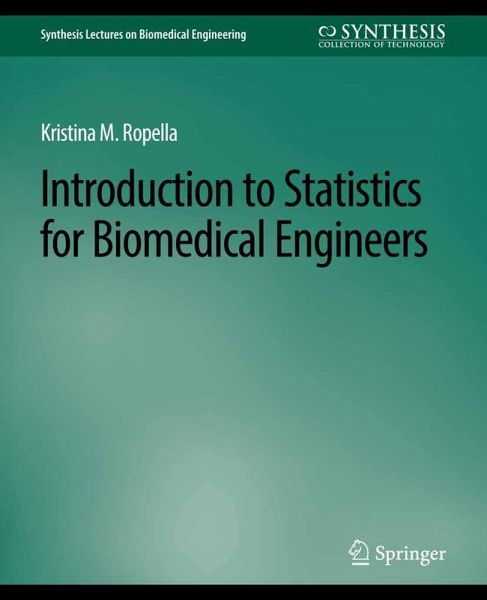 Synthesis Lectures on Biomedical Engineering

SYNTHESIS
COLLECTION OF TECHNOLOGY

Kristina M. Ropella

Introduction to Statistics for Biomedical Engineers

Springer